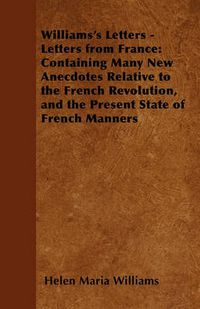 Williams's Letters - Letters from France: Containing Many New Anecdotes Relative to the French Revolution, and the Present State of French Manners

Helen Maria Williams